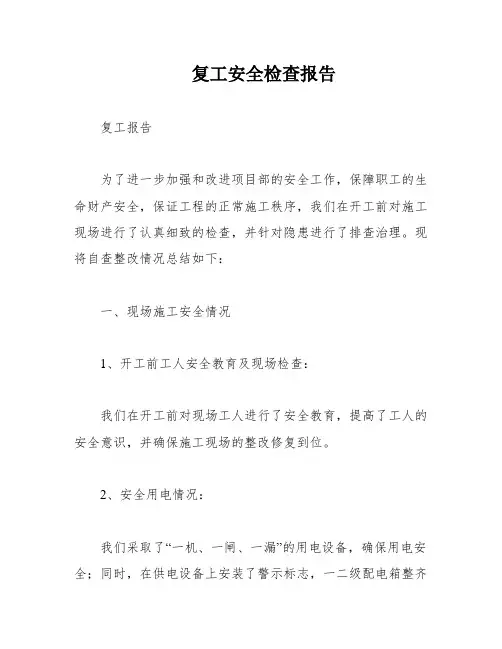 复工安全检查报告

复工报告

为了进一步加强和改进项目部的安全工作，保障职工的生命财产安全，保证工程的正常施工秩序，我们在开工前对施工现场进行了认真细致的检查，并针对隐患进行了排查治理。现将自查整改情况总结如下：

一、现场施工安全情况

1、开工前工人安全教育及现场检查：

我们在开工前对现场工人进行了安全教育，提高了工人的安全意识，并确保施工现场的整改修复到位。

2、安全用电情况：

我们采取了“一机、一闸、一漏”的用电设备，确保用电安全；同时，在供电设备上安装了警示标志，一二级配电箱整齐